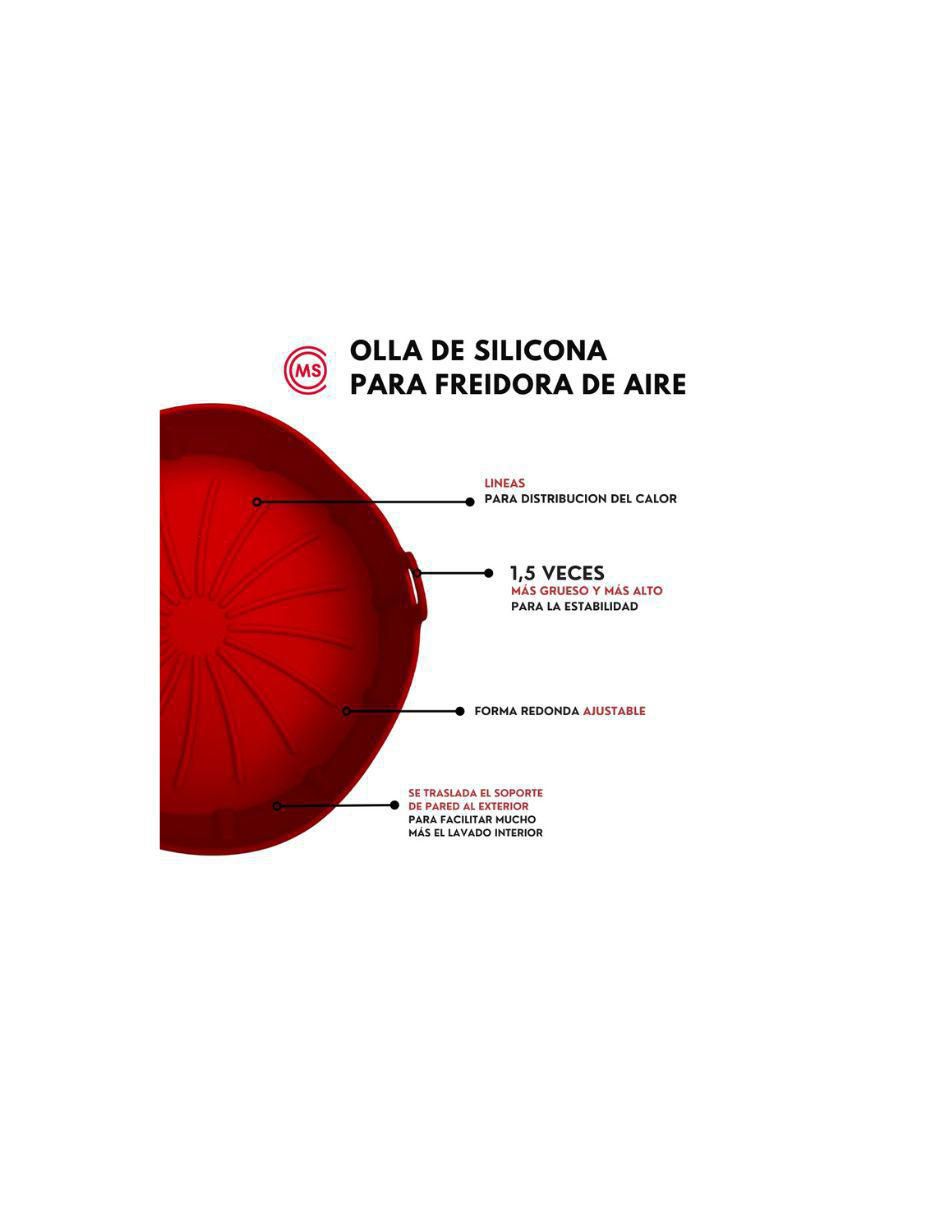 MS

OLLA DE SILICONA
PARA FREIDORA DE AIRE

LINEAS
PARA DISTRIBUCION DEL CALOR

1,5 VECES
MÁS GRUESO Y MÁS ALTO
PARA LA ESTABILIDAD

FORMA REDONDA AJUSTABLE

SE TRASLADA EL SOPORTE DE PARED AL EXTERIOR
PARA FACILITAR MUCHO MÁS EL LAVADO INTERIOR